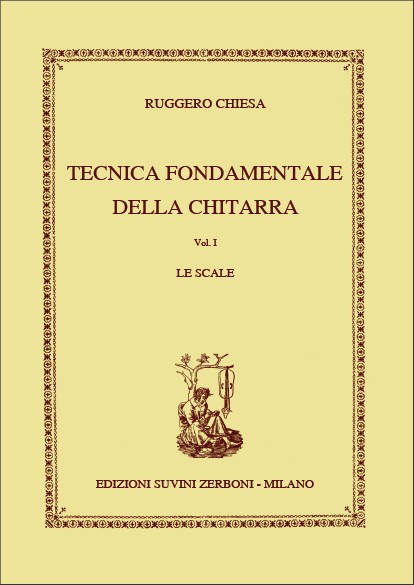 RUGGERO CHIESA

TECNICA FONDAMENTALE
DELLA CHITARRA

Vol. I

LE SCALE

EDIZIONI SUVINI ZERBONI - MILANO